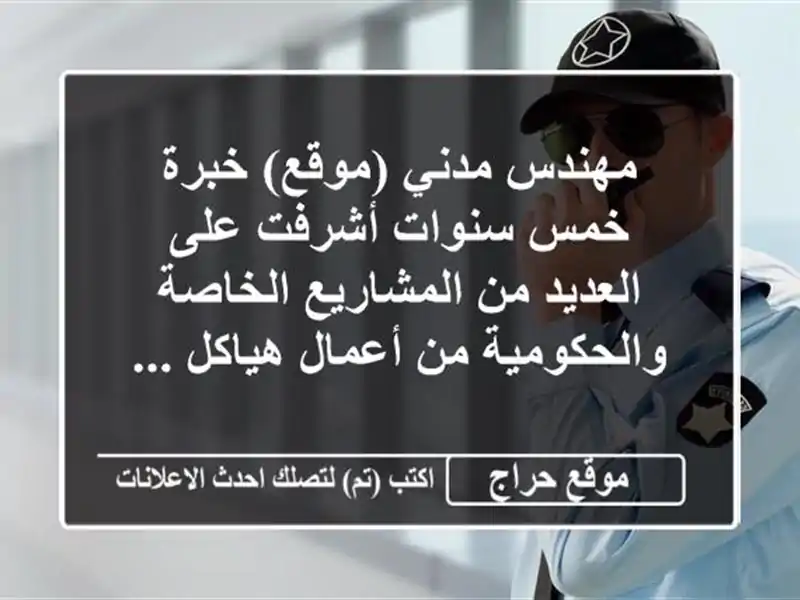 مهندس مدني (موقع) خبرة خمس سنوات أشرفت على العديد من المشاريع الخاصة والحكومية من أعمال هياكل ...

موقع حراج

اكتب (تم) لتصلك احدث الاعلانات